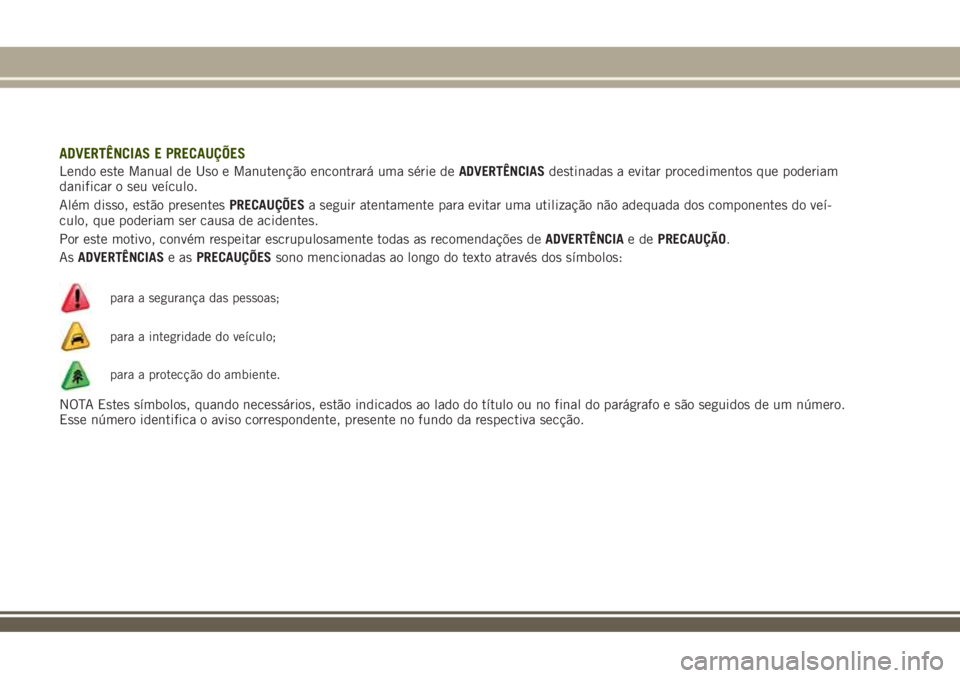 ADVERTÊNCIAS E PRECAUÇÕES

Lendo este Manual de Uso e Manutenção encontrará uma série de ADVERTÊNCIAS destinadas a evitar procedimentos que poderiam danificar o seu veículo.

Além disso, estão presentes PRECAUÇÕES a seguir atentamente para evitar uma utilização não adequada dos componentes do veículo, que poderiam ser causa de acidentes.

Por este motivo, convém respeitar escrupulosamente todas as recomendações de ADVERTÊNCIA e de PRECAUÇÃO.

As ADVERTÊNCIAS e as PRECAUÇÕES sono mencionadas ao longo do texto através dos símbolos:

para a segurança das pessoas;

para a integridade do veículo;

para a protecção do ambiente.

NOTA Estes símbolos, quando necessários, estão indicados ao lado do título ou no final do parágrafo e são seguidos de um número. Esse número identifica o aviso correspondente, presente no fundo da respectiva secção.

carmanualsonline.info